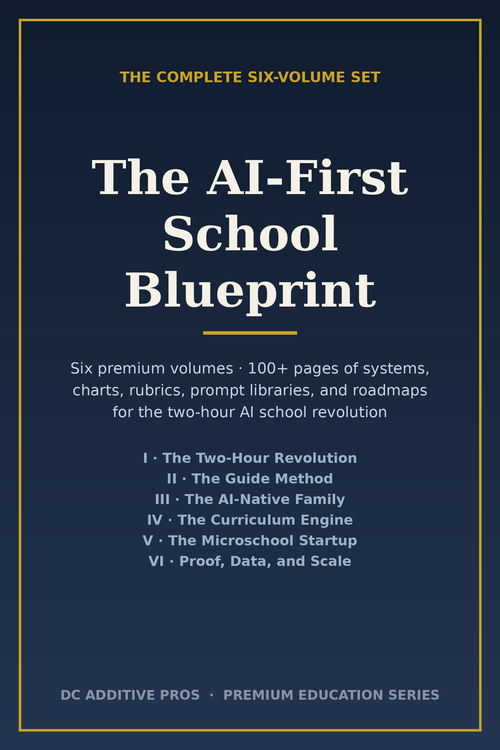 THE COMPLETE SIX-VOLUME SET

The AI-First School Blueprint

Six premium volumes · 100+ pages of systems, charts, rubrics, prompt libraries, and roadmaps for the two-hour AI school revolution

I · The Two-Hour Revolution
II · The Guide Method
III · The AI-Native Family
IV · The Curriculum Engine
V · The Microschool Startup
VI · Proof, Data, and Scale

DC ADDITIVE PROS · PREMIUM EDUCATION SERIES